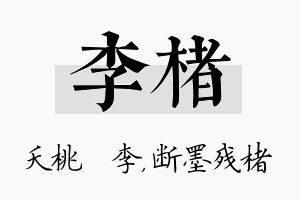 李楮

夭桃　李，断墨残楮